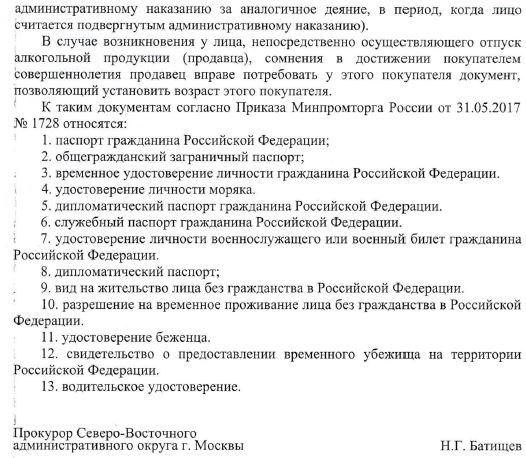 административному наказанию за аналогичное деяние, в период, когда лицо считается подвергнутым административному наказанию).

В случае возникновения у лица, непосредственно осуществляющего отпуск алкогольной продукции (продавца), сомнения в достижении покупателем совершеннолетия продавец вправе потребовать у этого покупателя документ, позволяющий установить возраст этого покупателя.

К таким документам согласно Приказа Минпромторга России от 31.05.2017 № 1728 относятся:

1. паспорт гражданина Российской Федерации;
2. общегражданский заграничный паспорт;
3. временное удостоверение личности гражданина Российской Федерации.
4. удостоверение личности моряка.
5. дипломатический паспорт гражданина Российской Федерации.
6. служебный паспорт гражданина Российской Федерации.
7. удостоверение личности военнослужащего или военный билет гражданина Российской Федерации.
8. дипломатический паспорт;
9. вид на жительство лица без гражданства в Российской Федерации.
10. разрешение на временное проживание лица без гражданства в Российской Федерации.
11. удостоверение беженца.
12. свидетельство о предоставлении временного убежища на территории Российской Федерации.
13. водительское удостоверение.

Прокурор Северо-Восточного
административного округа г. Москвы

Н.Г. Батищев